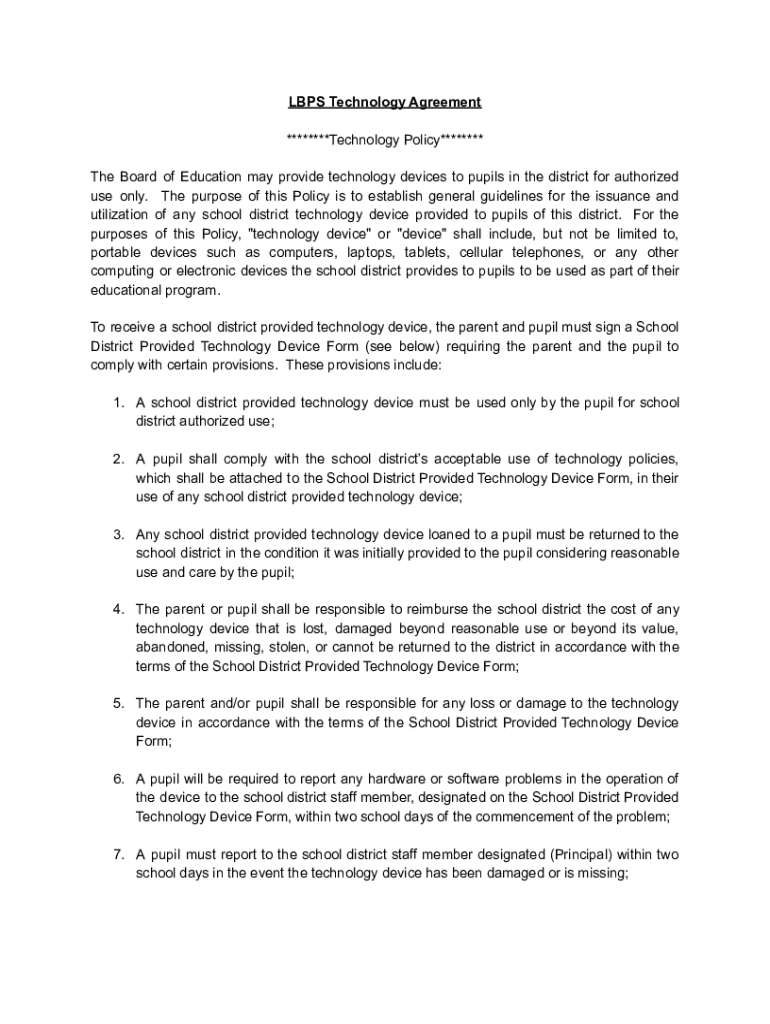 LBPS Technology Agreement

********Technology Policy********

The Board of Education may provide technology devices to pupils in the district for authorized use only. The purpose of this Policy is to establish general guidelines for the issuance and utilization of any school district technology device provided to pupils of this district. For the purposes of this Policy, "technology device" or "device" shall include, but not be limited to, portable devices such as computers, laptops, tablets, cellular telephones, or any other computing or electronic devices the school district provides to pupils to be used as part of their educational program.

To receive a school district provided technology device, the parent and pupil must sign a School District Provided Technology Device Form (see below) requiring the parent and the pupil to comply with certain provisions. These provisions include:

1. A school district provided technology device must be used only by the pupil for school district authorized use;

2. A pupil shall comply with the school district's acceptable use of technology policies, which shall be attached to the School District Provided Technology Device Form, in their use of any school district provided technology device;

3. Any school district provided technology device loaned to a pupil must be returned to the school district in the condition it was initially provided to the pupil considering reasonable use and care by the pupil;

4. The parent or pupil shall be responsible to reimburse the school district the cost of any technology device that is lost, damaged beyond reasonable use or beyond its value, abandoned, missing, stolen, or cannot be returned to the district in accordance with the terms of the School District Provided Technology Device Form;

5. The parent and/or pupil shall be responsible for any loss or damage to the technology device in accordance with the terms of the School District Provided Technology Device Form;

6. A pupil will be required to report any hardware or software problems in the operation of the device to the school district staff member, designated on the School District Provided Technology Device Form, within two school days of the commencement of the problem;

7. A pupil must report to the school district staff member designated (Principal) within two school days in the event the technology device has been damaged or is missing;